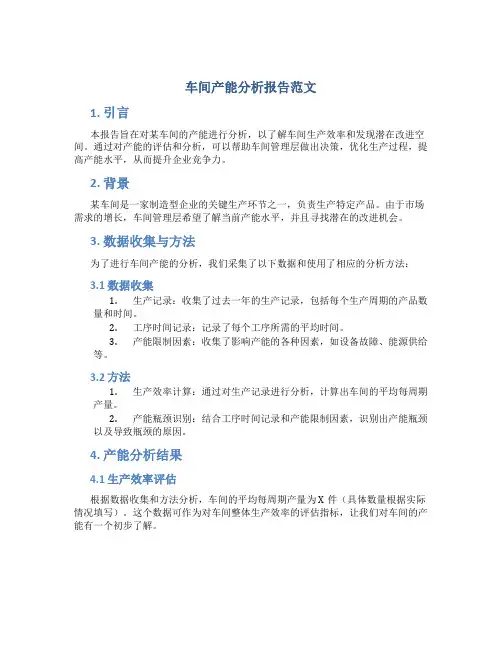 车间产能分析报告范文

1. 引言

本报告旨在对某车间的产能进行分析，以了解车间生产效率和发现潜在改进空间。通过对产能的评估和分析，可以帮助车间管理层做出决策，优化生产过程，提高产能水平，从而提升企业竞争力。

2. 背景

某车间是一家制造型企业的关键生产环节之一，负责生产特定产品。由于市场需求的增长，车间管理层希望了解当前产能水平，并且寻找潜在的改进机会。

3. 数据收集与方法

为了进行车间产能的分析，我们采集了以下数据和使用了相应的分析方法：

3.1 数据收集

1. 生产记录：收集了过去一年的生产记录，包括每个生产周期的产品数量和时间。
2. 工序时间记录：记录了每个工序所需的平均时间。
3. 产能限制因素：收集了影响产能的各种因素，如设备故障、能源供给等。

3.2 方法

1. 生产效率计算：通过对生产记录进行分析，计算出车间的平均每周期产量。
2. 产能瓶颈识别：结合工序时间记录和产能限制因素，识别出产能瓶颈以及导致瓶颈的原因。

4. 产能分析结果

4.1 生产效率评估

根据数据收集和方法分析，车间的平均每周期产量为X 件（具体数量根据实际情况填写）。这个数据可作为对车间整体生产效率的评估指标，让我们对车间的产能有一个初步了解。